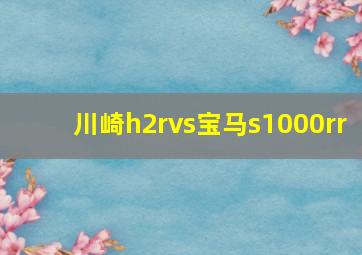 川崎h2rvs宝马s1000rr